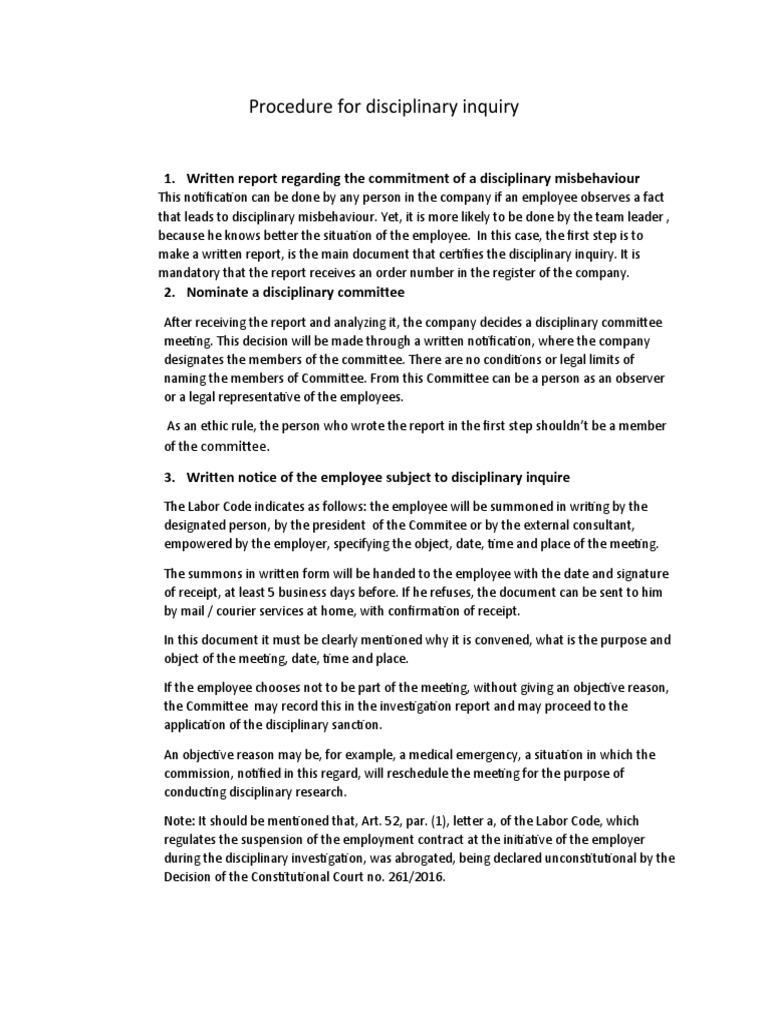 Procedure for disciplinary inquiry

1. Written report regarding the commitment of a disciplinary misbehaviour

This notification can be done by any person in the company if an employee observes a fact that leads to disciplinary misbehaviour. Yet, it is more likely to be done by the team leader , because he knows better the situation of the employee. In this case, the first step is to make a written report, is the main document that certifies the disciplinary inquiry. It is mandatory that the report receives an order number in the register of the company.

2. Nominate a disciplinary committee

After receiving the report and analyzing it, the company decides a disciplinary committee meeting. This decision will be made through a written notification, where the company designates the members of the committee. There are no conditions or legal limits of naming the members of Committee. From this Committee can be a person as an observer or a legal representative of the employees.

As an ethic rule, the person who wrote the report in the first step shouldn't be a member of the committee.

3. Written notice of the employee subject to disciplinary inquire

The Labor Code indicates as follows: the employee will be summoned in writing by the designated person, by the president of the Commitee or by the external consultant, empowered by the employer, specifying the object, date, time and place of the meeting.

The summons in written form will be handed to the employee with the date and signature of receipt, at least 5 business days before. If he refuses, the document can be sent to him by mail / courier services at home, with confirmation of receipt.

In this document it must be clearly mentioned why it is convened, what is the purpose and object of the meeting, date, time and place.

If the employee chooses not to be part of the meeting, without giving an objective reason, the Committee may record this in the investigation report and may proceed to the application of the disciplinary sanction.

An objective reason may be, for example, a medical emergency, a situation in which the commission, notified in this regard, will reschedule the meeting for the purpose of conducting disciplinary research.

Note: It should be mentioned that, Art. 52, par. (1), letter a, of the Labor Code, which regulates the suspension of the employment contract at the initiative of the employer during the disciplinary investigation, was abrogated, being declared unconstitutional by the Decision of the Constitutional Court no. 261/2016.